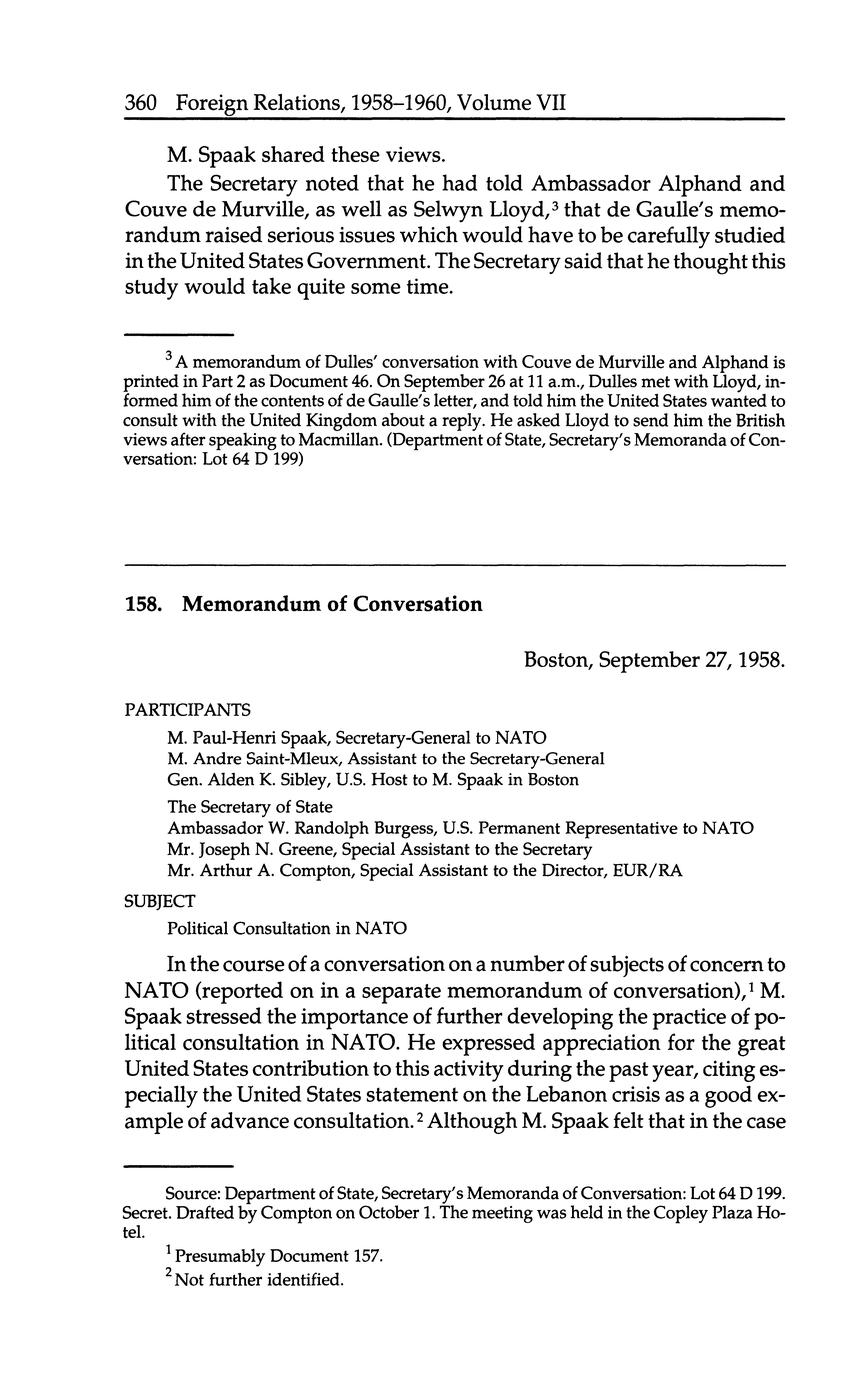 360 Foreign Relations, 1958–1960, Volume VII

M. Spaak shared these views.

The Secretary noted that he had told Ambassador Alphand and Couve de Murville, as well as Selwyn Lloyd,$^3$ that de Gaulle's memorandum raised serious issues which would have to be carefully studied in the United States Government. The Secretary said that he thought this study would take quite some time.

$^3$ A memorandum of Dulles' conversation with Couve de Murville and Alphand is printed in Part 2 as Document 46. On September 26 at 11 a.m., Dulles met with Lloyd, informed him of the contents of de Gaulle's letter, and told him the United States wanted to consult with the United Kingdom about a reply. He asked Lloyd to send him the British views after speaking to Macmillan. (Department of State, Secretary's Memoranda of Conversation: Lot 64 D 199)

158. Memorandum of Conversation

Boston, September 27, 1958.

PARTICIPANTS

M. Paul-Henri Spaak, Secretary-General to NATO
M. Andre Saint-Mleux, Assistant to the Secretary-General
Gen. Alden K. Sibley, U.S. Host to M. Spaak in Boston

The Secretary of State
Ambassador W. Randolph Burgess, U.S. Permanent Representative to NATO
Mr. Joseph N. Greene, Special Assistant to the Secretary
Mr. Arthur A. Compton, Special Assistant to the Director, EUR/RA

SUBJECT

Political Consultation in NATO

In the course of a conversation on a number of subjects of concern to NATO (reported on in a separate memorandum of conversation),$^1$ M. Spaak stressed the importance of further developing the practice of political consultation in NATO. He expressed appreciation for the great United States contribution to this activity during the past year, citing especially the United States statement on the Lebanon crisis as a good example of advance consultation.$^2$ Although M. Spaak felt that in the case

Source: Department of State, Secretary's Memoranda of Conversation: Lot 64 D 199. Secret. Drafted by Compton on October 1. The meeting was held in the Copley Plaza Hotel.

$^1$ Presumably Document 157.

$^2$ Not further identified.